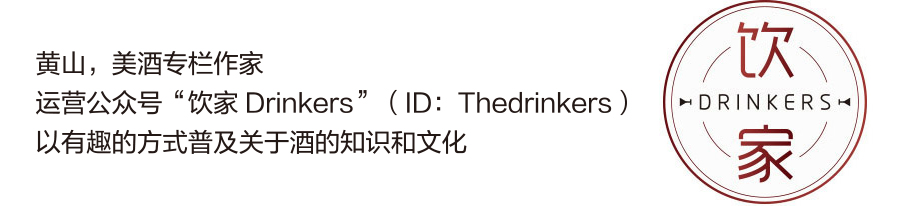 黄山，美酒专栏作家
运营公众号“饮家 Drinkers”（ ID：Thedrinkers ）
以有趣的方式普及关于酒的知识和文化

饮
DRINKERS
家